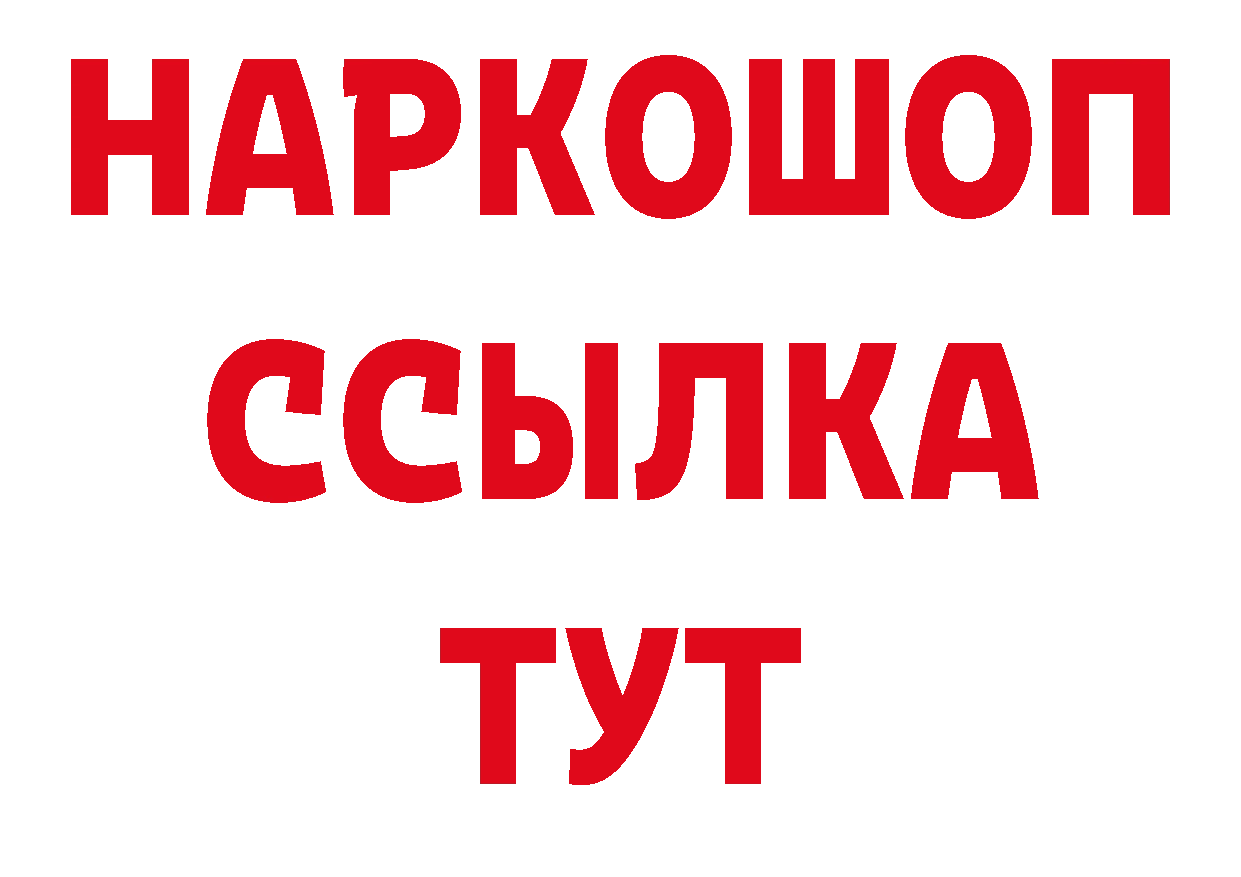 НАРКОШОП
ССЫЛКА
ТУТ